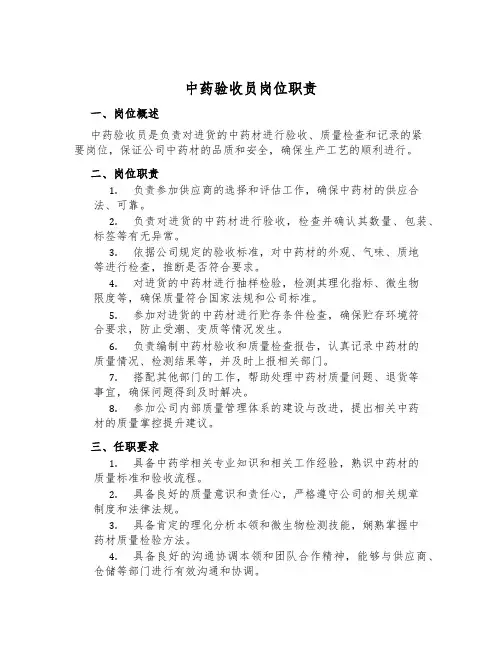 中药验收员岗位职责

一、岗位概述

中药验收员是负责对进货的中药材进行验收、质量检查和记录的紧要岗位，保证公司中药材的品质和安全，确保生产工艺的顺利进行。

二、岗位职责

1. 负责参加供应商的选择和评估工作，确保中药材的供应合法、可靠。

2. 负责对进货的中药材进行验收，检查并确认其数量、包装、标签等有无异常。

3. 依据公司规定的验收标准，对中药材的外观、气味、质地等进行检查，推断是否符合要求。

4. 对进货的中药材进行抽样检验，检测其理化指标、微生物限度等，确保质量符合国家法规和公司标准。

5. 参加对进货的中药材进行贮存条件检查，确保贮存环境符合要求，防止受潮、变质等情况发生。

6. 负责编制中药材验收和质量检查报告，认真记录中药材的质量情况、检测结果等，并及时上报相关部门。

7. 搭配其他部门的工作，帮助处理中药材质量问题、退货等事宜，确保问题得到及时解决。

8. 参加公司内部质量管理体系的建设与改进，提出相关中药材的质量掌控提升建议。

三、任职要求

1. 具备中药学相关专业知识和相关工作经验，熟识中药材的质量标准和验收流程。

2. 具备良好的质量意识和责任心，严格遵守公司的相关规章制度和法律法规。

3. 具备肯定的理化分析本领和微生物检测技能，娴熟掌握中药材质量检验方法。

4. 具备良好的沟通协调本领和团队合作精神，能够与供应商、仓储等部门进行有效沟通和协调。